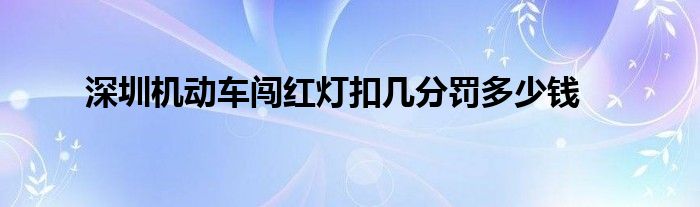 深圳机动车闯红灯扣几分罚多少钱